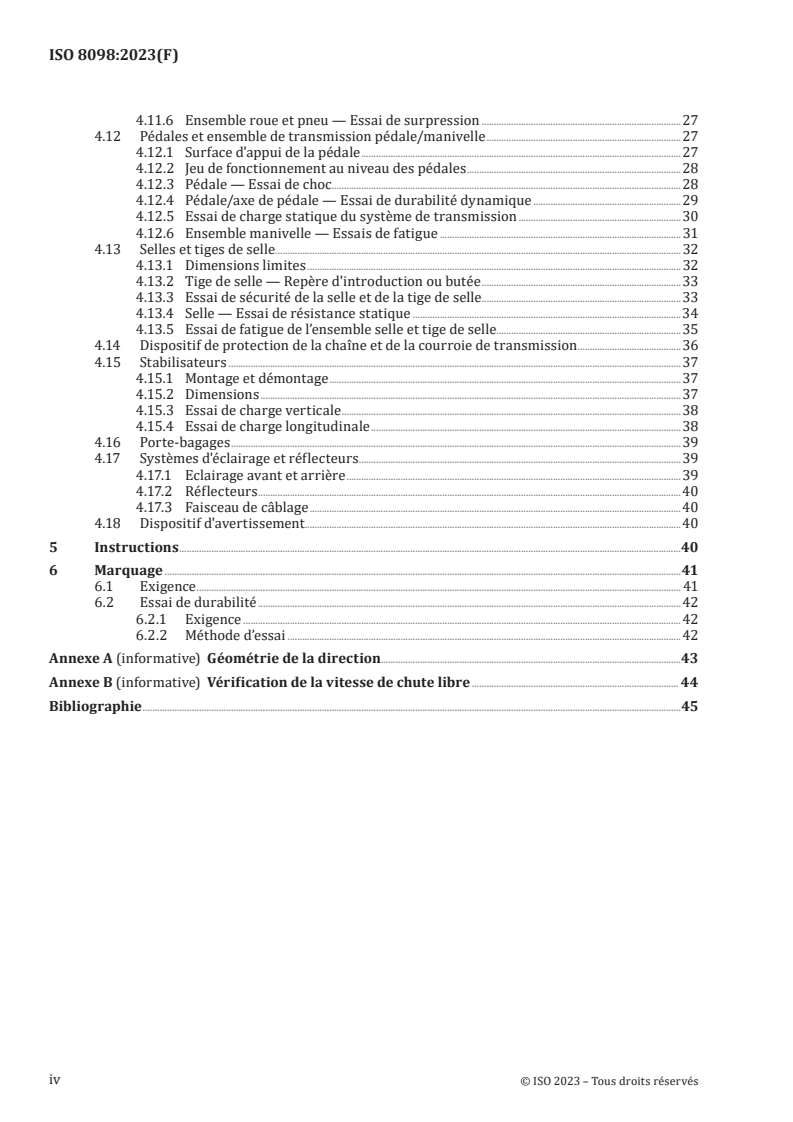 ISO 8098:2023(F)

4.11.6 Ensemble roue et pneu — Essai de surpression 27
4.12 Pédales et ensemble de transmission pédale/manivelle 27
4.12.1 Surface d'appui de la pédale 27
4.12.2 Jeu de fonctionnement au niveau des pédales 28
4.12.3 Pédale — Essai de choc 28
4.12.4 Pédale/axe de pédale — Essai de durabilité dynamique 29
4.12.5 Essai de charge statique du système de transmission 30
4.12.6 Ensemble manivelle — Essais de fatigue 31
4.13 Selles et tiges de selle 32
4.13.1 Dimensions limites 32
4.13.2 Tige de selle — Repère d'introduction ou butée 33
4.13.3 Essai de sécurité de la selle et de la tige de selle 33
4.13.4 Selle — Essai de résistance statique 34
4.13.5 Essai de fatigue de l'ensemble selle et tige de selle 35
4.14 Dispositif de protection de la chaîne et de la courroie de transmission 36
4.15 Stabilisateurs 37
4.15.1 Montage et démontage 37
4.15.2 Dimensions 37
4.15.3 Essai de charge verticale 38
4.15.4 Essai de charge longitudinale 38
4.16 Porte-bagages 39
4.17 Systèmes d'éclairage et réflecteurs 39
4.17.1 Eclairage avant et arrière 39
4.17.2 Réflecteurs 40
4.17.3 Faisceau de câblage 40
4.18 Dispositif d'avertissement 40
5 Instructions 40
6 Marquage 41
6.1 Exigence 41
6.2 Essai de durabilité 42
6.2.1 Exigence 42
6.2.2 Méthode d'essai 42
Annexe A (informative) Géométrie de la direction 43
Annexe B (informative) Vérification de la vitesse de chute libre 44
Bibliographie 45

iv © ISO 2023 – Tous droits réservés